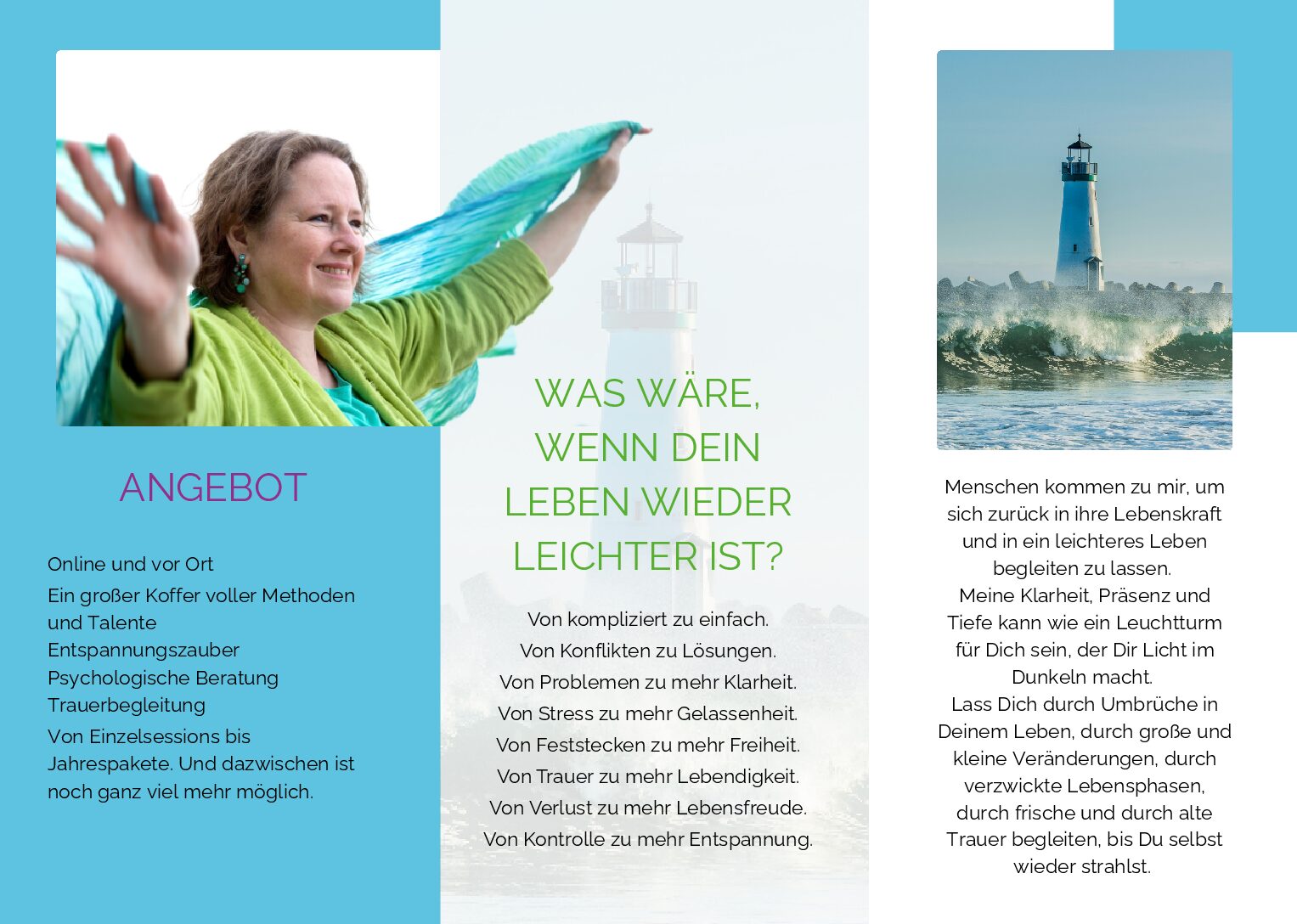 ANGEBOT

Online und vor Ort

Ein großer Koffer voller Methoden und Talente

Entspannungszauber

Psychologische Beratung

Trauerbegleitung

Von Einzelsessions bis Jahrespakete. Und dazwischen ist noch ganz viel mehr möglich.

WAS WÄRE, WENN DEIN LEBEN WIEDER LEICHTER IST?

Von kompliziert zu einfach.
Von Konflikten zu Lösungen.
Von Problemen zu mehr Klarheit.
Von Stress zu mehr Gelassenheit.
Von Feststecken zu mehr Freiheit.
Von Trauer zu mehr Lebendigkeit.
Von Verlust zu mehr Lebensfreude.
Von Kontrolle zu mehr Entspannung.

Menschen kommen zu mir, um sich zurück in ihre Lebenskraft und in ein leichteres Leben begleiten zu lassen.
Meine Klarheit, Präsenz und Tiefe kann wie ein Leuchtturm für Dich sein, der Dir Licht im Dunkeln macht.
Lass Dich durch Umbrüche in Deinem Leben, durch große und kleine Veränderungen, durch verzwickte Lebensphasen, durch frische und durch alte Trauer begleiten, bis Du selbst wieder strahlst.